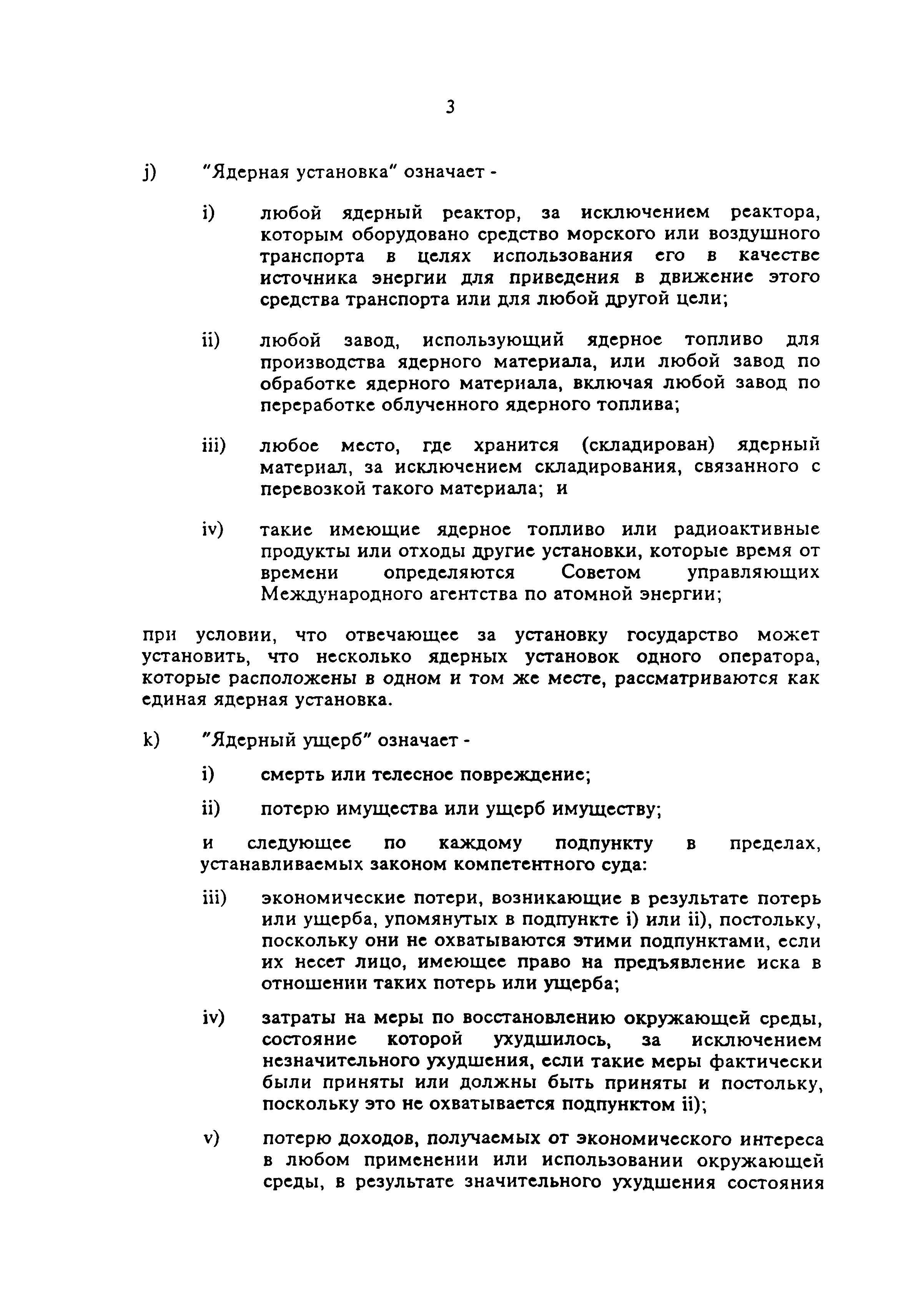 3

j) "Ядерная установка" означает -

i) любой ядерный реактор, за исключением реактора, которым оборудовано средство морского или воздушного транспорта в целях использования его в качестве источника энергии для приведения в движение этого средства транспорта или для любой другой цели;

ii) любой завод, использующий ядерное топливо для производства ядерного материала, или любой завод по обработке ядерного материала, включая любой завод по переработке облученного ядерного топлива;

iii) любое место, где хранится (складирован) ядерный материал, за исключением складирования, связанного с перевозкой такого материала; и

iv) такие имеющие ядерное топливо или радиоактивные продукты или отходы другие установки, которые время от времени определяются Советом управляющих Международного агентства по атомной энергии;

при условии, что отвечающее за установку государство может установить, что несколько ядерных установок одного оператора, которые расположены в одном и том же месте, рассматриваются как единая ядерная установка.

k) "Ядерный ущерб" означает -

i) смерть или телесное повреждение;

ii) потерю имущества или ущерб имуществу;

и следующее по каждому подпункту в пределах, устанавливаемых законом компетентного суда:

iii) экономические потери, возникающие в результате потерь или ущерба, упомянутых в подпункте i) или ii), постольку, поскольку они не охватываются этими подпунктами, если их несет лицо, имеющее право на предъявление иска в отношении таких потерь или ущерба;

iv) затраты на меры по восстановлению окружающей среды, состояние которой ухудшилось, за исключением незначительного ухудшения, если такие меры фактически были приняты или должны быть приняты и постольку, поскольку это не охватывается подпунктом ii);

v) потерю доходов, получаемых от экономического интереса в любом применении или использовании окружающей среды, в результате значительного ухудшения состояния